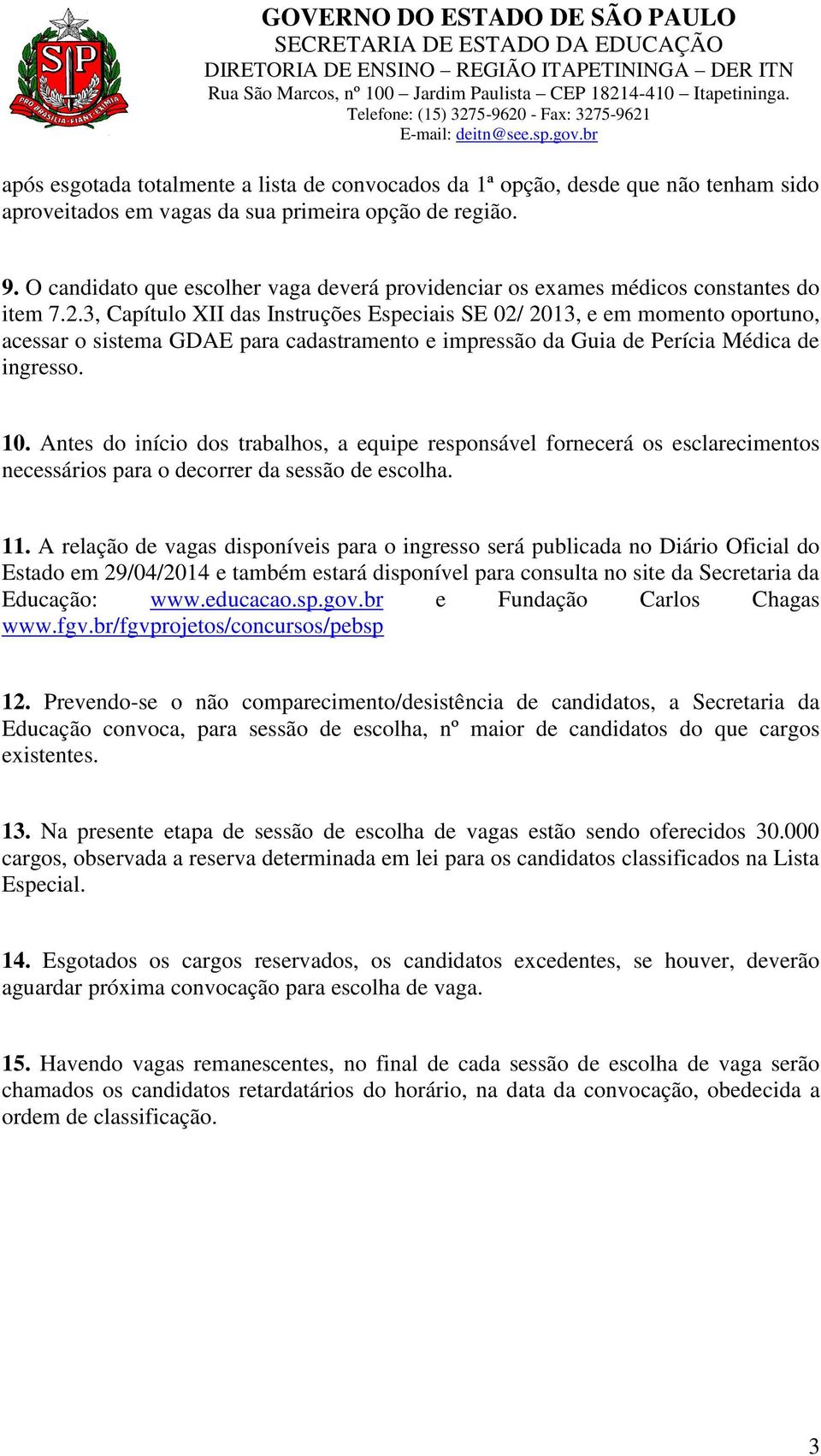 SP
PRO BRASILIA FIANT EXIMIA

GOVERNO DO ESTADO DE SÃO PAULO
SECRETARIA DE ESTADO DA EDUCAÇÃO
DIRETORIA DE ENSINO – REGIÃO ITAPETININGA – DER ITN
Rua São Marcos, nº 100 – Jardim Paulista – CEP 18214-410 – Itapetininga.
Telefone: (15) 3275-9620 - Fax: 3275-9621
E-mail: deitn@see.sp.gov.br

após esgotada totalmente a lista de convocados da 1ª opção, desde que não tenham sido aproveitados em vagas da sua primeira opção de região.

9. O candidato que escolher vaga deverá providenciar os exames médicos constantes do item 7.2.3, Capítulo XII das Instruções Especiais SE 02/ 2013, e em momento oportuno, acessar o sistema GDAE para cadastramento e impressão da Guia de Perícia Médica de ingresso.

10. Antes do início dos trabalhos, a equipe responsável fornecerá os esclarecimentos necessários para o decorrer da sessão de escolha.

11. A relação de vagas disponíveis para o ingresso será publicada no Diário Oficial do Estado em 29/04/2014 e também estará disponível para consulta no site da Secretaria da Educação: www.educacao.sp.gov.br e Fundação Carlos Chagas www.fgv.br/fgvprojetos/concursos/pebsp

12. Prevendo-se o não comparecimento/desistência de candidatos, a Secretaria da Educação convoca, para sessão de escolha, nº maior de candidatos do que cargos existentes.

13. Na presente etapa de sessão de escolha de vagas estão sendo oferecidos 30.000 cargos, observada a reserva determinada em lei para os candidatos classificados na Lista Especial.

14. Esgotados os cargos reservados, os candidatos excedentes, se houver, deverão aguardar próxima convocação para escolha de vaga.

15. Havendo vagas remanescentes, no final de cada sessão de escolha de vaga serão chamados os candidatos retardatários do horário, na data da convocação, obedecida a ordem de classificação.

3